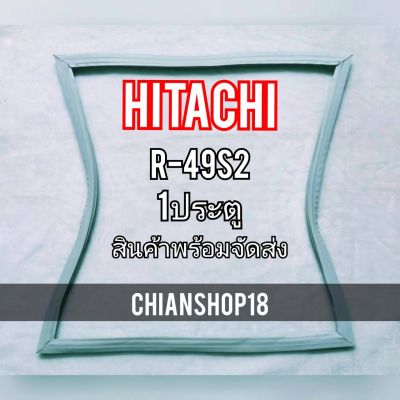 HITACHI

R-49S2

1ประตู

สินค้าพร้อมจัดส่ง

CHIANSHOP18